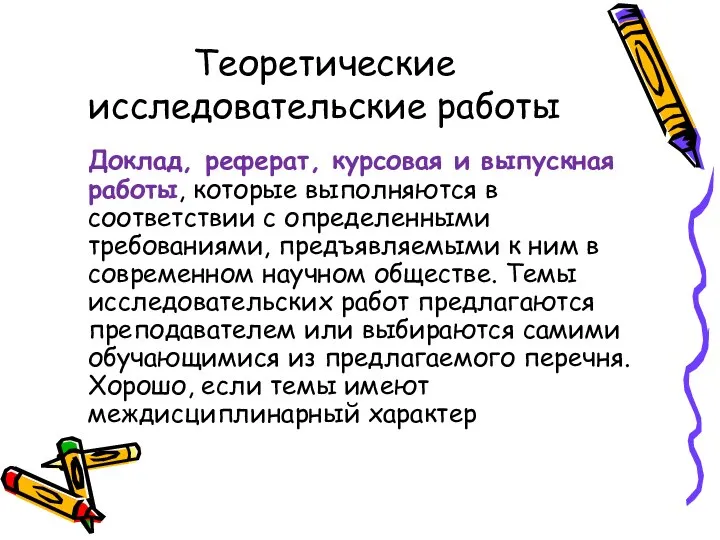 Теоретические исследовательские работы

Доклад, реферат, курсовая и выпускная работы, которые выполняются в соответствии с определенными требованиями, предъявляемыми к ним в современном научном обществе. Темы исследовательских работ предлагаются преподавателем или выбираются самими обучающимися из предлагаемого перечня. Хорошо, если темы имеют междисциплинарный характер